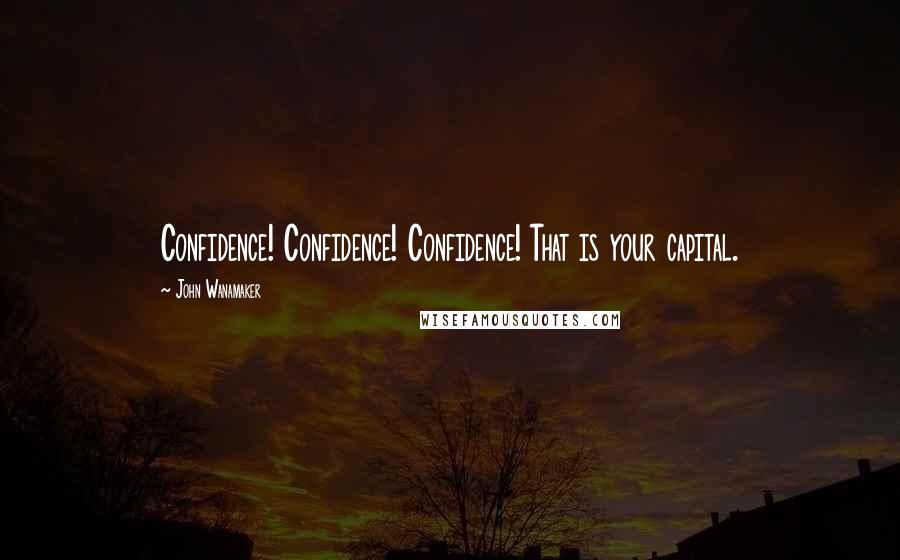 Confidence! Confidence! Confidence! That is your capital.

~ John Wanamaker

WISEFAMOUSQUOTES.COM